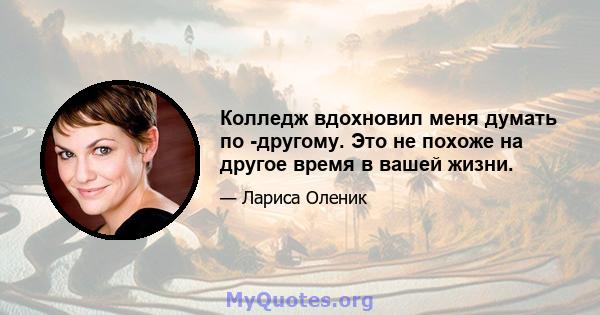 Колледж вдохновил меня думать по -другому. Это не похоже на другое время в вашей жизни.

— Лариса Оленик

MyQuotes.org